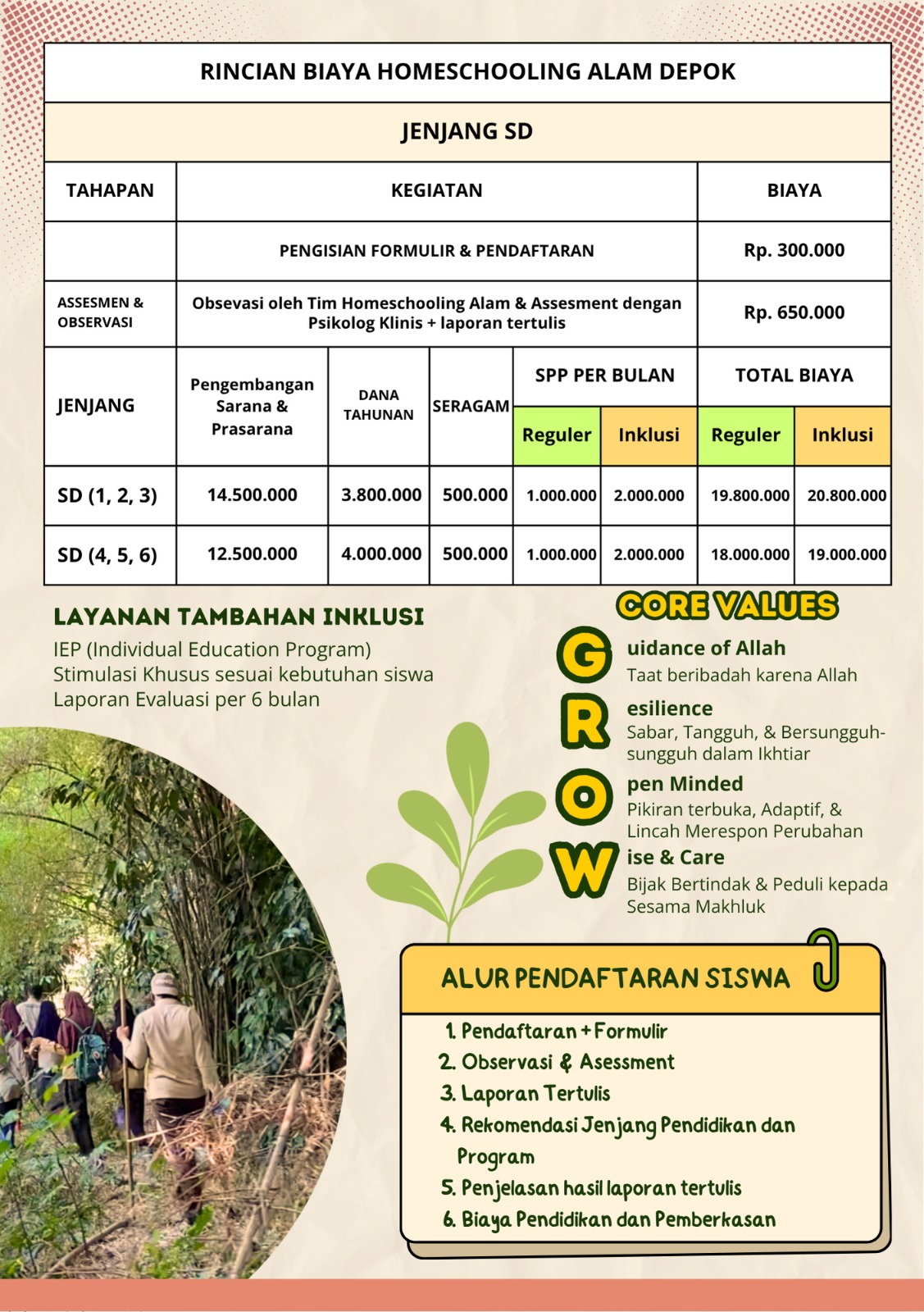 RINCIAN BIAYA HOMESCHOOLING ALAM DEPOK

JENJANG SD

| TAHAPAN | KEGIATAN | BIAYA |
|---|---|---|
| | PENGISIAN FORMULIR & PENDAFTARAN | Rp. 300.000 |
| ASSESMEN & OBSERVASI | Obsevasi oleh Tim Homeschooling Alam & Assesment dengan Psikolog Klinis + laporan tertulis | Rp. 650.000 |

| JENJANG | Pengembangan Sarana & Prasarana | DANA TAHUNAN | SERAGAM | SPP PER BULAN Reguler | SPP PER BULAN Inklusi | TOTAL BIAYA Reguler | TOTAL BIAYA Inklusi |
|---|---|---|---|---|---|---|---|
| SD (1, 2, 3) | 14.500.000 | 3.800.000 | 500.000 | 1.000.000 | 2.000.000 | 19.800.000 | 20.800.000 |
| SD (4, 5, 6) | 12.500.000 | 4.000.000 | 500.000 | 1.000.000 | 2.000.000 | 18.000.000 | 19.000.000 |

LAYANAN TAMBAHAN INKLUSI
IEP (Individual Education Program)
Stimulasi Khusus sesuai kebutuhan siswa
Laporan Evaluasi per 6 bulan

CORE VALUES
G uidance of Allah
Taat beribadah karena Allah
R esilience
Sabar, Tangguh, & Bersungguh-sungguh dalam Ikhtiar
O pen Minded
Pikiran terbuka, Adaptif, & Lincah Merespon Perubahan
W ise & Care
Bijak Bertindak & Peduli kepada Sesama Makhluk

ALUR PENDAFTARAN SISWA
1. Pendaftaran + Formulir
2. Observasi & Asessment
3. Laporan Tertulis
4. Rekomendasi Jenjang Pendidikan dan Program
5. Penjelasan hasil laporan tertulis
6. Biaya Pendidikan dan Pemberkasan